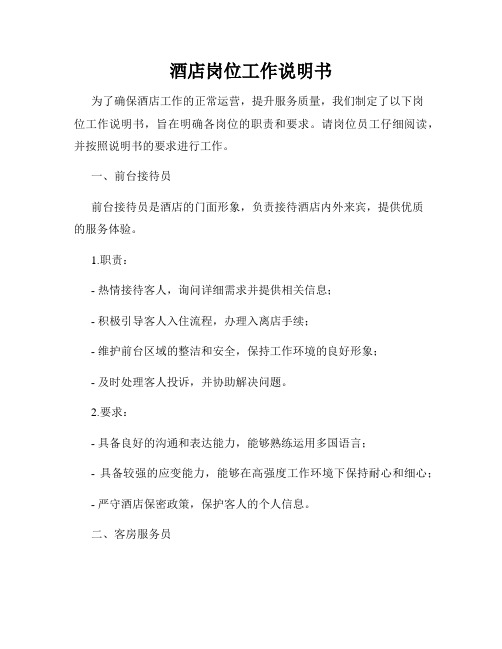 酒店岗位工作说明书

为了确保酒店工作的正常运营，提升服务质量，我们制定了以下岗位工作说明书，旨在明确各岗位的职责和要求。请岗位员工仔细阅读，并按照说明书的要求进行工作。

一、前台接待员

前台接待员是酒店的门面形象，负责接待酒店内外来宾，提供优质的服务体验。

1.职责：

- 热情接待客人，询问详细需求并提供相关信息；

- 积极引导客人入住流程，办理入离店手续；

- 维护前台区域的整洁和安全，保持工作环境的良好形象；

- 及时处理客人投诉，并协助解决问题。

2.要求：

- 具备良好的沟通和表达能力，能够熟练运用多国语言；

- 具备较强的应变能力，能够在高强度工作环境下保持耐心和细心；

- 严守酒店保密政策，保护客人的个人信息。

二、客房服务员